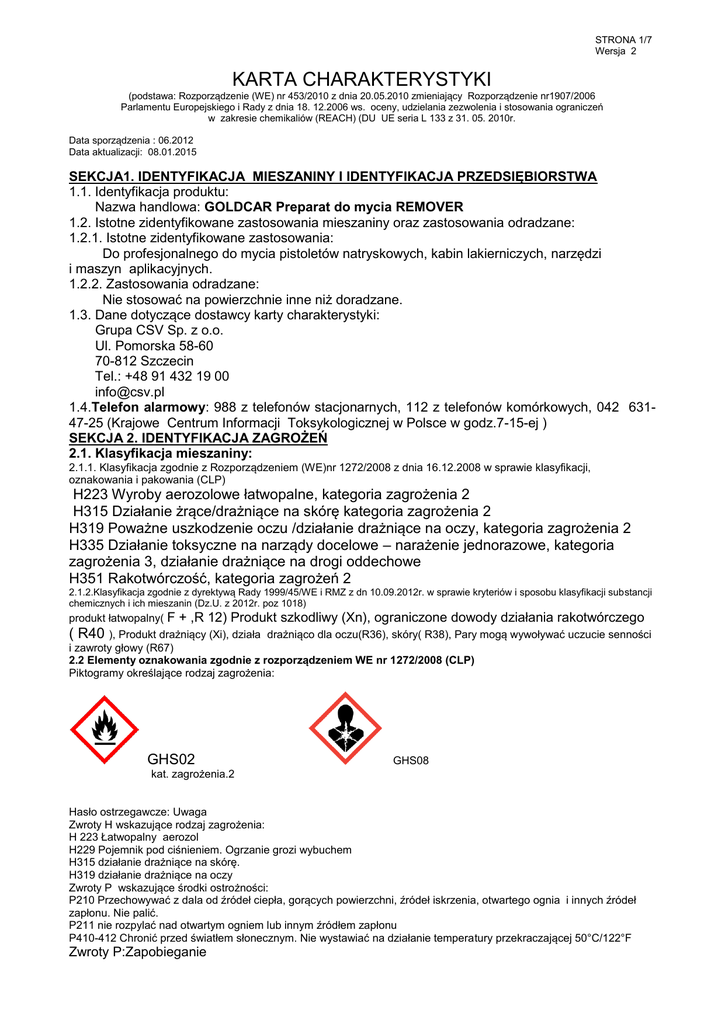 STRONA 1/7
Wersja 2

KARTA CHARAKTERYSTYKI

(podstawa: Rozporządzenie (WE) nr 453/2010 z dnia 20.05.2010 zmieniający Rozporządzenie nr1907/2006 Parlamentu Europejskiego i Rady z dnia 18. 12.2006 ws. oceny, udzielania zezwolenia i stosowania ograniczeń w zakresie chemikaliów (REACH) (DU UE seria L 133 z 31. 05. 2010r.

Data sporządzenia : 06.2012
Data aktualizacji: 08.01.2015

SEKCJA1. IDENTYFIKACJA MIESZANINY I IDENTYFIKACJA PRZEDSIĘBIORSTWA
1.1. Identyfikacja produktu:
Nazwa handlowa: GOLDCAR Preparat do mycia REMOVER
1.2. Istotne zidentyfikowane zastosowania mieszaniny oraz zastosowania odradzane:
1.2.1. Istotne zidentyfikowane zastosowania:
Do profesjonalnego do mycia pistoletów natryskowych, kabin lakierniczych, narzędzi i maszyn aplikacyjnych.
1.2.2. Zastosowania odradzane:
Nie stosować na powierzchnie inne niż doradzane.
1.3. Dane dotyczące dostawcy karty charakterystyki:
Grupa CSV Sp. z o.o.
Ul. Pomorska 58-60
70-812 Szczecin
Tel.: +48 91 432 19 00
info@csv.pl
1.4.Telefon alarmowy: 988 z telefonów stacjonarnych, 112 z telefonów komórkowych, 042 631-47-25 (Krajowe Centrum Informacji Toksykologicznej w Polsce w godz.7-15-ej )
SEKCJA 2. IDENTYFIKACJA ZAGROŻEŃ
2.1. Klasyfikacja mieszaniny:
2.1.1. Klasyfikacja zgodnie z Rozporządzeniem (WE)nr 1272/2008 z dnia 16.12.2008 w sprawie klasyfikacji, oznakowania i pakowania (CLP)
H223 Wyroby aerozolowe łatwopalne, kategoria zagrożenia 2
H315 Działanie żrące/drażniące na skórę kategoria zagrożenia 2
H319 Poważne uszkodzenie oczu /działanie drażniące na oczy, kategoria zagrożenia 2
H335 Działanie toksyczne na narządy docelowe – narażenie jednorazowe, kategoria zagrożenia 3, działanie drażniące na drogi oddechowe
H351 Rakotwórczość, kategoria zagrożeń 2
2.1.2.Klasyfikacja zgodnie z dyrektywą Rady 1999/45/WE i RMZ z dn 10.09.2012r. w sprawie kryteriów i sposobu klasyfikacji substancji chemicznych i ich mieszanin (Dz.U. z 2012r. poz 1018)
produkt łatwopalny( F + ,R 12) Produkt szkodliwy (Xn), ograniczone dowody działania rakotwórczego ( R40 ), Produkt drażniący (Xi), działa drażniąco dla oczu(R36), skóry( R38), Pary mogą wywoływać uczucie senności i zawroty głowy (R67)
2.2 Elementy oznakowania zgodnie z rozporządzeniem WE nr 1272/2008 (CLP)
Piktogramy określające rodzaj zagrożenia:

GHS02
kat. zagrożenia.2
GHS08

Hasło ostrzegawcze: Uwaga
Zwroty H wskazujące rodzaj zagrożenia:
H 223 Łatwopalny aerozol
H229 Pojemnik pod ciśnieniem. Ogrzanie grozi wybuchem
H315 działanie drażniące na skórę.
H319 działanie drażniące na oczy
Zwroty P wskazujące środki ostrożności:
P210 Przechowywać z dala od źródeł ciepła, gorących powierzchni, źródeł iskrzenia, otwartego ognia i innych źródeł zapłonu. Nie palić.
P211 nie rozpylać nad otwartym ogniem lub innym źródłem zapłonu
P410-412 Chronić przed światłem słonecznym. Nie wystawiać na działanie temperatury przekraczającej 50°C/122°F
Zwroty P:Zapobieganie